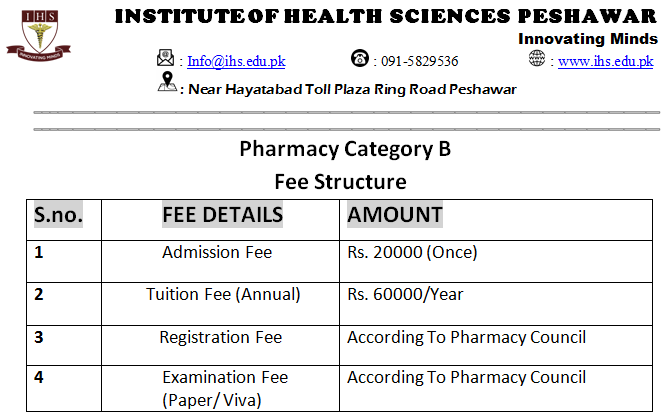 IHS
INNOVATING MINDS

INSTITUTE OF HEALTH SCIENCES PESHAWAR
Innovating Minds

: Info@ihs.edu.pk : 091-5829536 : www.ihs.edu.pk
: Near Hayatabad Toll Plaza Ring Road Peshawar

Pharmacy Category B
Fee Structure

| S.no. | FEE DETAILS | AMOUNT |
|---|---|---|
| 1 | Admission Fee | Rs. 20000 (Once) |
| 2 | Tuition Fee (Annual) | Rs. 60000/Year |
| 3 | Registration Fee | According To Pharmacy Council |
| 4 | Examination Fee (Paper/ Viva) | According To Pharmacy Council |